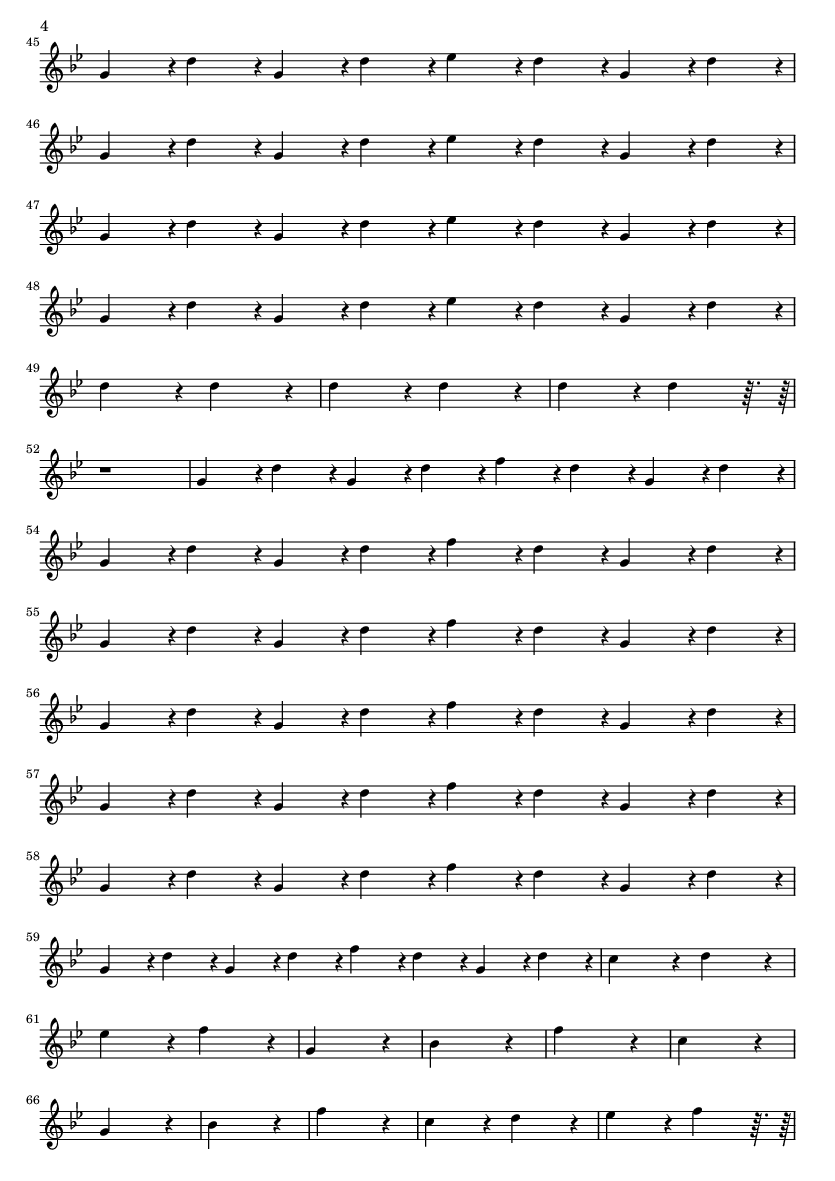 4

45

46

47

48

49

52

54

55

56

57

58

59

61

66